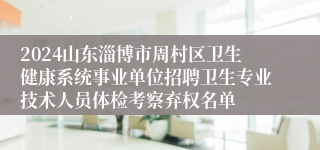 2024山东淄博市周村区卫生健康系统事业单位招聘卫生专业技术人员体检考察弃权名单